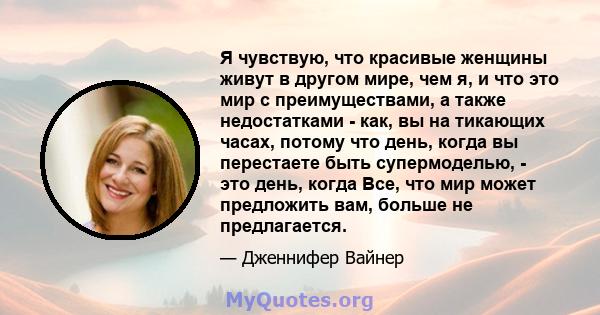 Я чувствую, что красивые женщины живут в другом мире, чем я, и что это мир с преимуществами, а также недостатками - как, вы на тикающих часах, потому что день, когда вы перестаете быть супермоделью, - это день, когда Все, что мир может предложить вам, больше не предлагается.

— Дженнифер Вайнер

MyQuotes.org